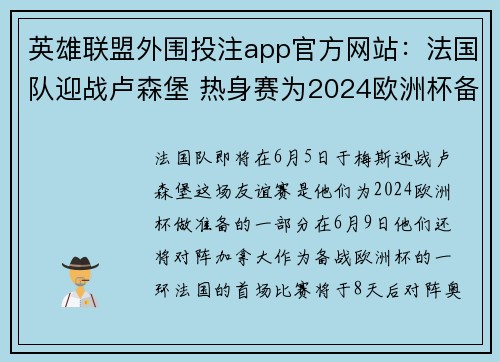 英雄联盟外围投注app官方网站：法国队迎战卢森堡 热身赛为2024欧洲杯备

法国队即将在6月5日于梅斯迎战卢森堡这场友谊赛是他们为2024欧洲杯做准备的一部分在6月9日他们还将对阵加拿大作为备战欧洲杯的一环法国的首场比赛将于8天后对阵奥